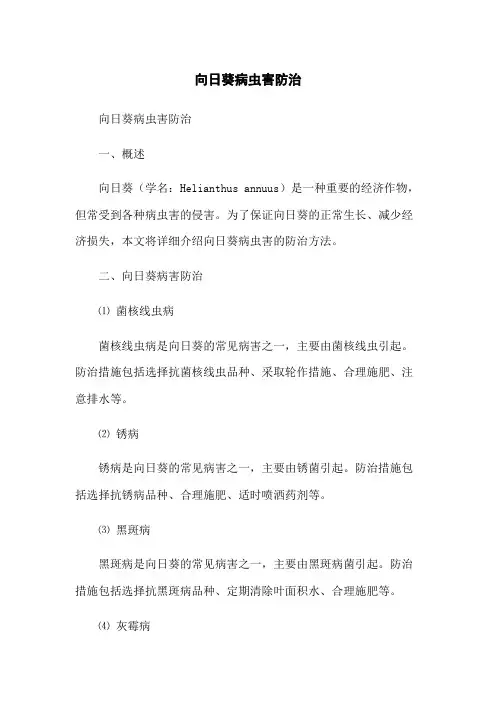 向日葵病虫害防治

向日葵病虫害防治

一、概述

向日葵（学名：Helianthus annuus）是一种重要的经济作物，但常受到各种病虫害的侵害。为了保证向日葵的正常生长、减少经济损失，本文将详细介绍向日葵病虫害的防治方法。

二、向日葵病害防治

⑴ 菌核线虫病

菌核线虫病是向日葵的常见病害之一，主要由菌核线虫引起。防治措施包括选择抗菌核线虫品种、采取轮作措施、合理施肥、注意排水等。

⑵ 锈病

锈病是向日葵的常见病害之一，主要由锈菌引起。防治措施包括选择抗锈病品种、合理施肥、适时喷洒药剂等。

⑶ 黑斑病

黑斑病是向日葵的常见病害之一，主要由黑斑病菌引起。防治措施包括选择抗黑斑病品种、定期清除叶面积水、合理施肥等。

⑷ 灰霉病